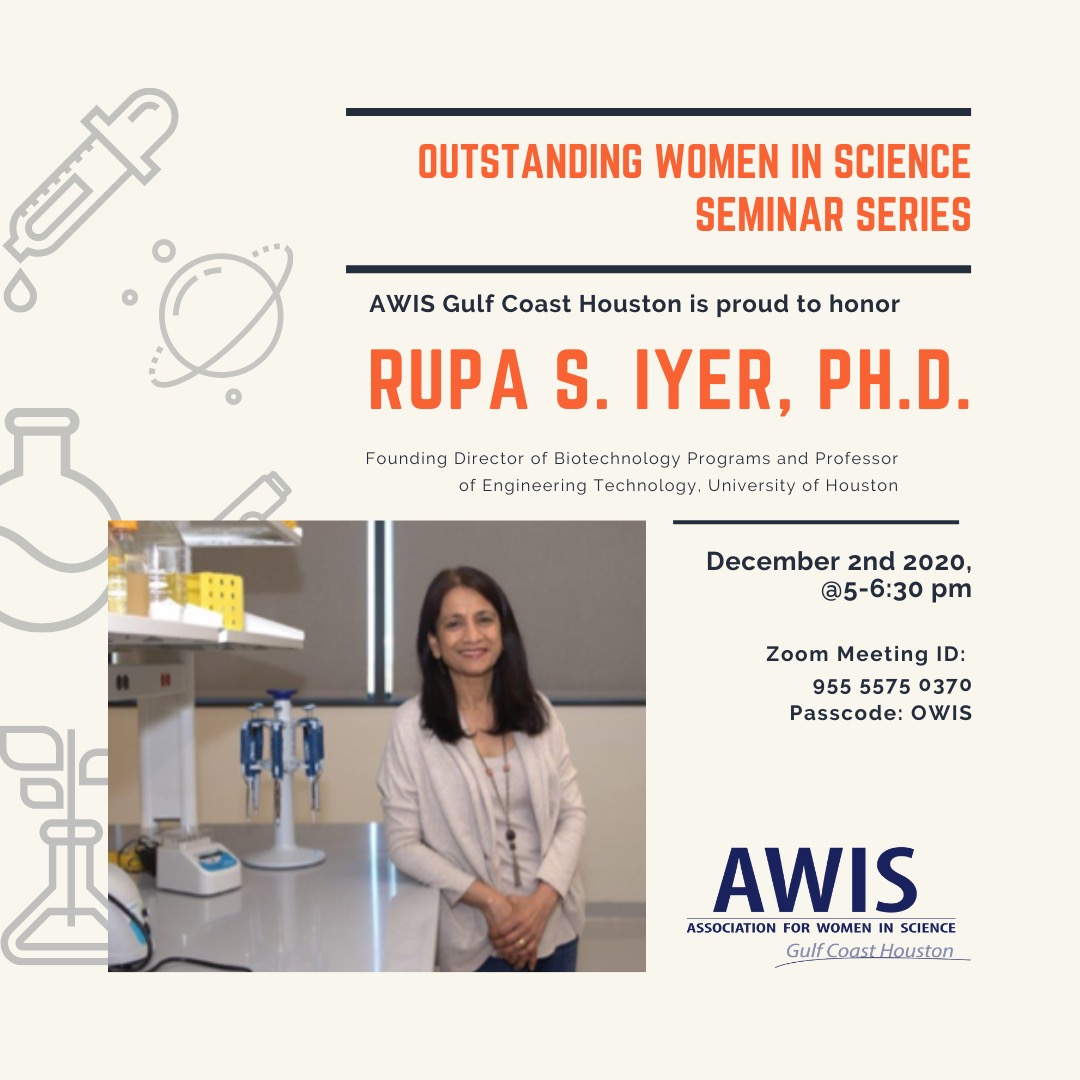 OUTSTANDING WOMEN IN SCIENCE SEMINAR SERIES

AWIS Gulf Coast Houston is proud to honor

RUPA S. IYER, PH.D.

Founding Director of Biotechnology Programs and Professor of Engineering Technology, University of Houston

December 2nd 2020, @5-6:30 pm

Zoom Meeting ID: 955 5575 0370
Passcode: OWIS

AWIS
ASSOCIATION FOR WOMEN IN SCIENCE
Gulf Coast Houston